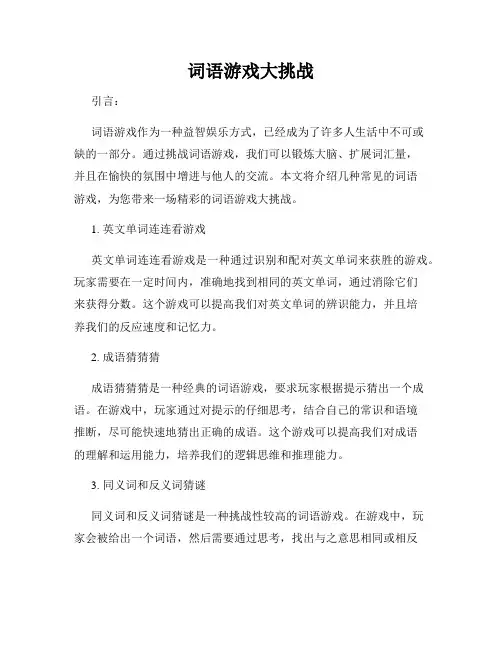 词语游戏大挑战

引言：

词语游戏作为一种益智娱乐方式，已经成为了许多人生活中不可或缺的一部分。通过挑战词语游戏，我们可以锻炼大脑、扩展词汇量，并且在愉快的氛围中增进与他人的交流。本文将介绍几种常见的词语游戏，为您带来一场精彩的词语游戏大挑战。

1. 英文单词连连看游戏

英文单词连连看游戏是一种通过识别和配对英文单词来获胜的游戏。玩家需要在一定时间内，准确地找到相同的英文单词，通过消除它们来获得分数。这个游戏可以提高我们对英文单词的辨识能力，并且培养我们的反应速度和记忆力。

2. 成语猜猜猜

成语猜猜猜是一种经典的词语游戏，要求玩家根据提示猜出一个成语。在游戏中，玩家通过对提示的仔细思考，结合自己的常识和语境推断，尽可能快速地猜出正确的成语。这个游戏可以提高我们对成语的理解和运用能力，培养我们的逻辑思维和推理能力。

3. 同义词和反义词猜谜

同义词和反义词猜谜是一种挑战性较高的词语游戏。在游戏中，玩家会被给出一个词语，然后需要通过思考，找出与之意思相同或相反